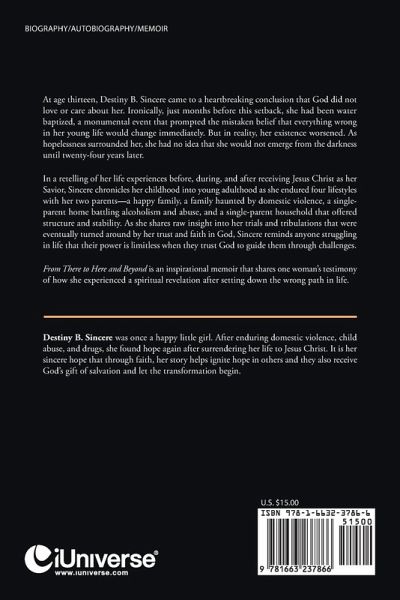 BIOGRAPHY/AUTOBIOGRAPHY/MEMOIR

At age thirteen, Destiny B. Sincere came to a heartbreaking conclusion that God did not love or care about her. Ironically, just months before this setback, she had been water baptized, a monumental event that prompted the mistaken belief that everything wrong in her young life would change immediately. But in reality, her existence worsened. As hopelessness surrounded her, she had no idea that she would not emerge from the darkness until twenty-four years later.

In a retelling of her life experiences before, during, and after receiving Jesus Christ as her Savior, Sincere chronicles her childhood into young adulthood as she endured four lifestyles with her two parents—a happy family, a family haunted by domestic violence, a single-parent home battling alcoholism and abuse, and a single-parent household that offered structure and stability. As she shares raw insight into her trials and tribulations that were eventually turned around by her trust and faith in God, Sincere reminds anyone struggling in life that their power is limitless when they trust God to guide them through challenges.

From There to Here and Beyond is an inspirational memoir that shares one woman's testimony of how she experienced a spiritual revelation after setting down the wrong path in life.

Destiny B. Sincere was once a happy little girl. After enduring domestic violence, child abuse, and drugs, she found hope again after surrendering her life to Jesus Christ. It is her sincere hope that through faith, her story helps ignite hope in others and they also receive God's gift of salvation and let the transformation begin.

U.S. $15.00

ISBN 978-1-6632-3786-6

51500

9 781663 237866

iUniverse
www.iuniverse.com